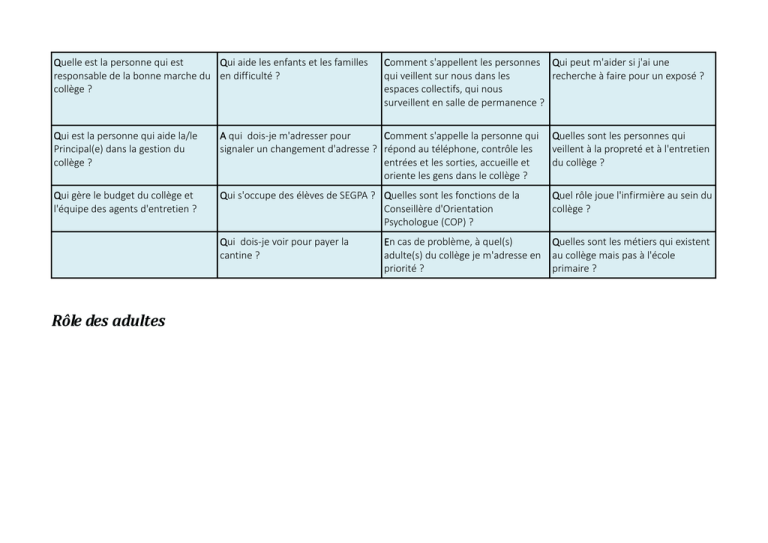 | Quelle est la personne qui est responsable de la bonne marche du collège ? | Qui aide les enfants et les familles en difficulté ? | Comment s'appellent les personnes qui veillent sur nous dans les espaces collectifs, qui nous surveillent en salle de permanence ? | Qui peut m'aider si j'ai une recherche à faire pour un exposé ? |
|---|---|---|---|
| Qui est la personne qui aide la/le Principal(e) dans la gestion du collège ? | A qui dois-je m'adresser pour signaler un changement d'adresse ? | Comment s'appelle la personne qui répond au téléphone, contrôle les entrées et les sorties, accueille et oriente les gens dans le collège ? | Quelles sont les personnes qui veillent à la propreté et à l'entretien du collège ? |
| Qui gère le budget du collège et l'équipe des agents d'entretien ? | Qui s'occupe des élèves de SEGPA ? | Quelles sont les fonctions de la Conseillère d'Orientation Psychologue (COP) ? | Quel rôle joue l'infirmière au sein du collège ? |
|  | Qui dois-je voir pour payer la cantine ? | En cas de problème, à quel(s) adulte(s) du collège je m'adresse en priorité ? | Quelles sont les métiers qui existent au collège mais pas à l'école primaire ? |

Rôle des adultes